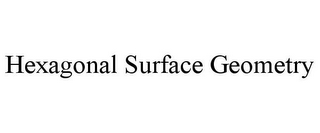 Hexagonal Surface Geometry